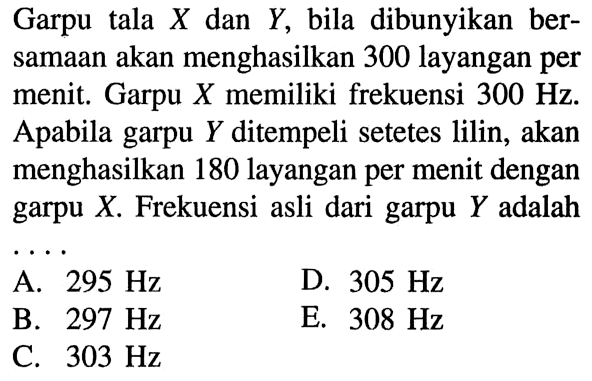 Garpu tala $X$ dan $Y$, bila dibunyikan bersamaan akan menghasilkan 300 layangan per menit. Garpu $X$ memiliki frekuensi 300 Hz. Apabila garpu $Y$ ditempeli setetes lilin, akan menghasilkan 180 layangan per menit dengan garpu $X$. Frekuensi asli dari garpu $Y$ adalah ....

A. 295 Hz
B. 297 Hz
C. 303 Hz
D. 305 Hz
E. 308 Hz